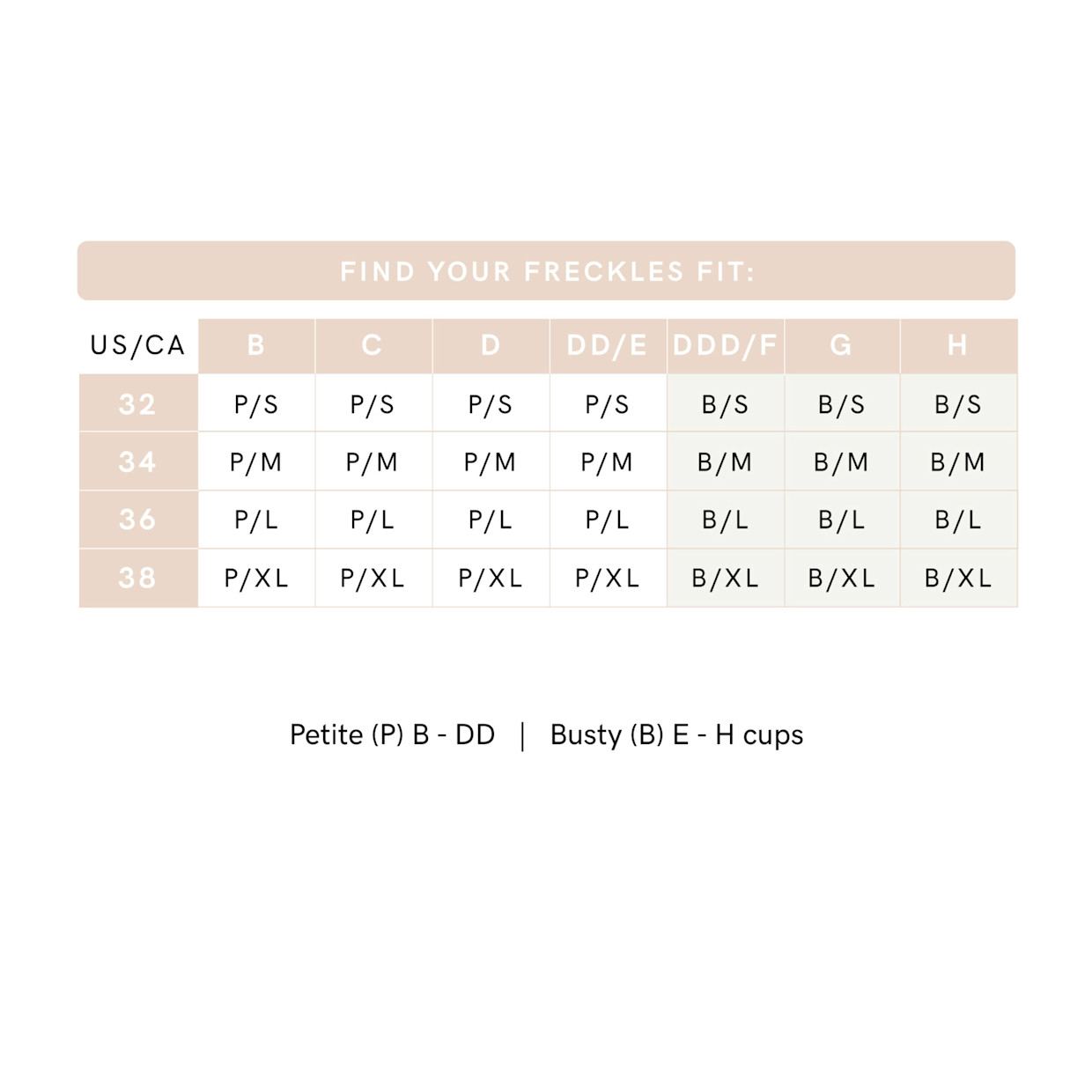 FIND YOUR FRECKLES FIT:

| US/CA | B | C | D | DD/E | DDD/F | G | H |
|---|---|---|---|---|---|---|---|
| 32 | P/S | P/S | P/S | P/S | B/S | B/S | B/S |
| 34 | P/M | P/M | P/M | P/M | B/M | B/M | B/M |
| 36 | P/L | P/L | P/L | P/L | B/L | B/L | B/L |
| 38 | P/XL | P/XL | P/XL | P/XL | B/XL | B/XL | B/XL |

Petite (P) B - DD | Busty (B) E - H cups